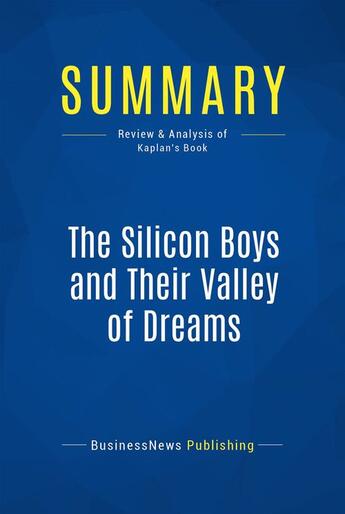 SUMMARY

Review & Analysis of Kaplan's Book

The Silicon Boys and Their Valley of Dreams

BusinessNews Publishing